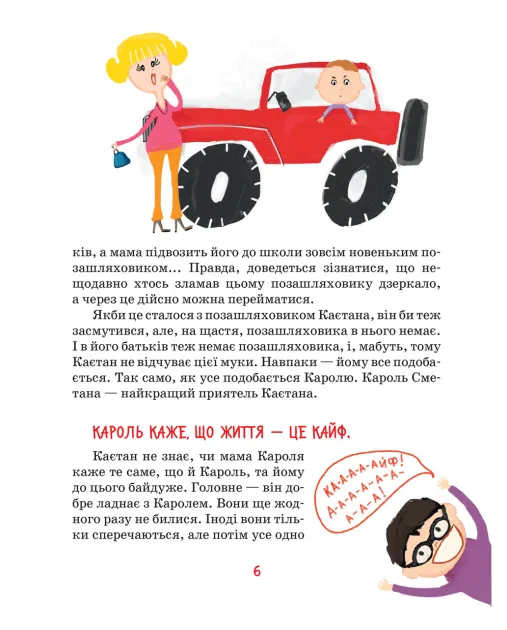 ків, а мама підвозить його до школи зовсім новеньким позашляховиком… Правда, доведеться зізнатися, що нещодавно хтось зламав цьому позашляховику дзеркало, а через це дійсно можна перейматися.

Якби це сталося з позашляховиком Каєтана, він би теж засмутився, але, на щастя, позашляховика в нього немає. І в його батьків теж немає позашляховика, і, мабуть, тому Каєтан не відчуває цієї муки. Навпаки — йому все подобається. Так само, як усе подобається Каролю. Кароль Сметана — найкращий приятель Каєтана.

КАРОЛЬ КАЖЕ, ЩО ЖИТТЯ — ЦЕ КАЙФ.

Каєтан не знає, чи мама Кароля каже те саме, що й Кароль, та йому до цього байдуже. Головне — він добре ладнає з Каролем. Вони ще жодного разу не билися. Іноді вони тільки сперечаються, але потім усе одно

КА-А-А-А-АЙФ! А-А-А-А-А-А-А-А-А!

6